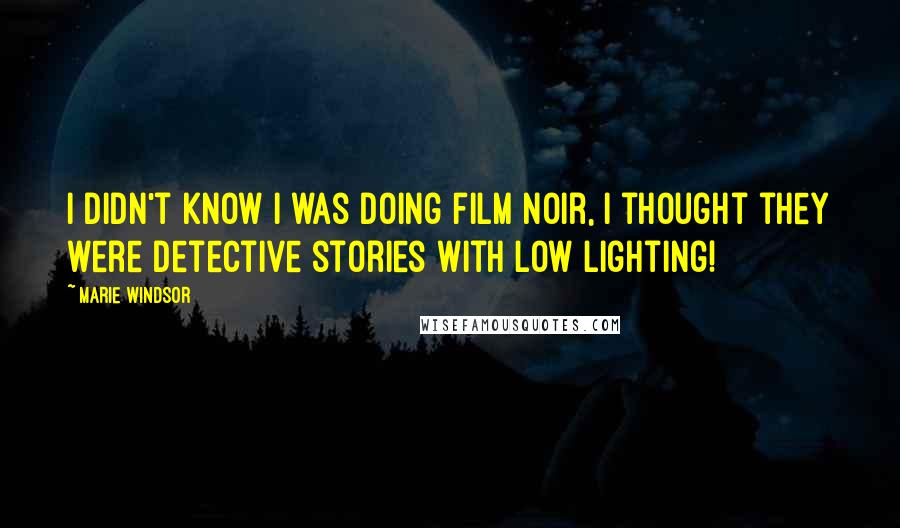 I DIDN'T KNOW I WAS DOING FILM NOIR, I THOUGHT THEY WERE DETECTIVE STORIES WITH LOW LIGHTING!

~ MARIE WINDSOR

WISEFAMOUSQUOTES.COM